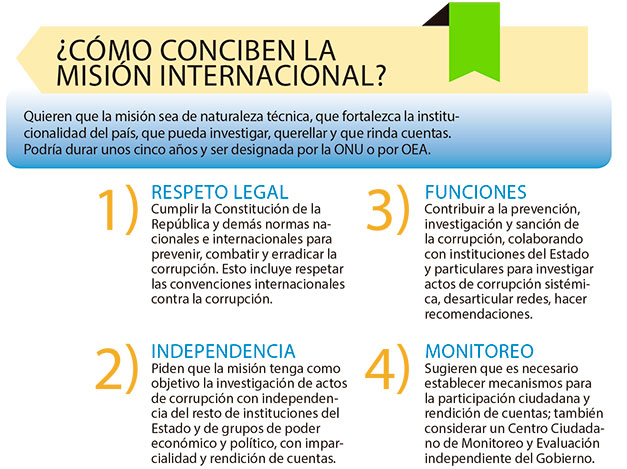 ¿CÓMO CONCIBEN LA MISIÓN INTERNACIONAL?

Quieren que la misión sea de naturaleza técnica, que fortalezca la institucionalidad del país, que pueda investigar, querellar y que rinda cuentas. Podría durar unos cinco años y ser designada por la ONU o por OEA.

1) RESPETO LEGAL
Cumplir la Constitución de la República y demás normas nacionales e internacionales para prevenir, combatir y erradicar la corrupción. Esto incluye respetar las convenciones internacionales contra la corrupción.

2) INDEPENDENCIA
Piden que la misión tenga como objetivo la investigación de actos de corrupción con independencia del resto de instituciones del Estado y de grupos de poder económico y político, con imparcialidad y rendición de cuentas.

3) FUNCIONES
Contribuir a la prevención, investigación y sanción de la corrupción, colaborando con instituciones del Estado y particulares para investigar actos de corrupción sistémica, desarticular redes, hacer recomendaciones.

4) MONITOREO
Sugieren que es necesario establecer mecanismos para la participación ciudadana y rendición de cuentas; también considerar un Centro Ciudadano de Monitoreo y Evaluación independiente del Gobierno.